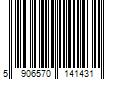 5 906570 141431